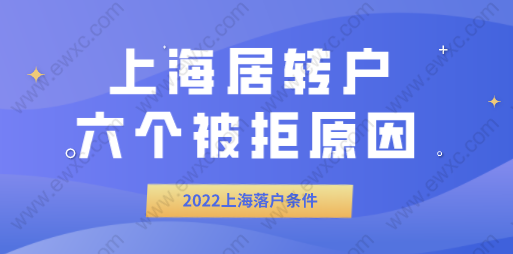 上海居转户
六个被拒原因

2022上海落户条件

www.ewxc.com